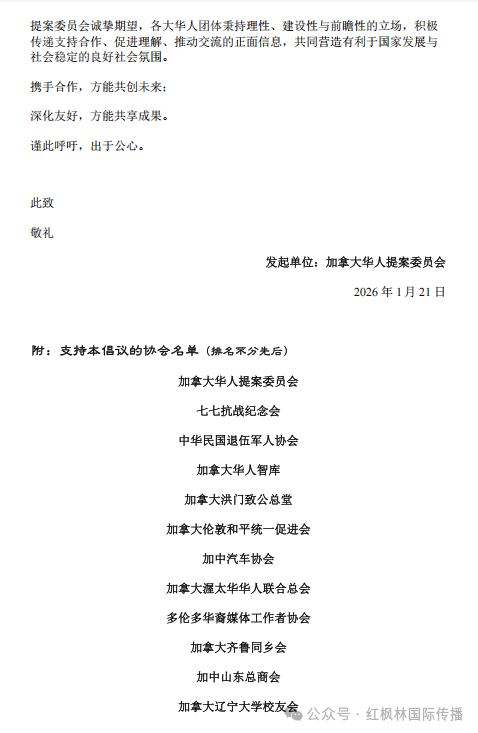 提案委员会诚挚期望，各大华人团体秉持理性、建设性与前瞻性的立场，积极传递支持合作、促进理解、推动交流的正面信息，共同营造有利于国家发展与社会稳定的良好社会氛围。

携手合作，方能共创未来；

深化友好，方能共享成果。

谨此呼吁，出于公心。

此致

敬礼

发起单位：加拿大华人提案委员会

2026 年 1 月 21 日

附：支持本倡议的协会名单（排名不分先后）

加拿大华人提案委员会

七七抗战纪念会

中华民国退伍军人协会

加拿大华人智库

加拿大洪门致公总堂

加拿大伦敦和平统一促进会

加中汽车协会

加拿大渥太华华人联合总会

多伦多华裔媒体工作者协会

加拿大齐鲁同乡会

加中山东总商会

加拿大辽宁大学校友会

公众号 · 红枫林国际传播